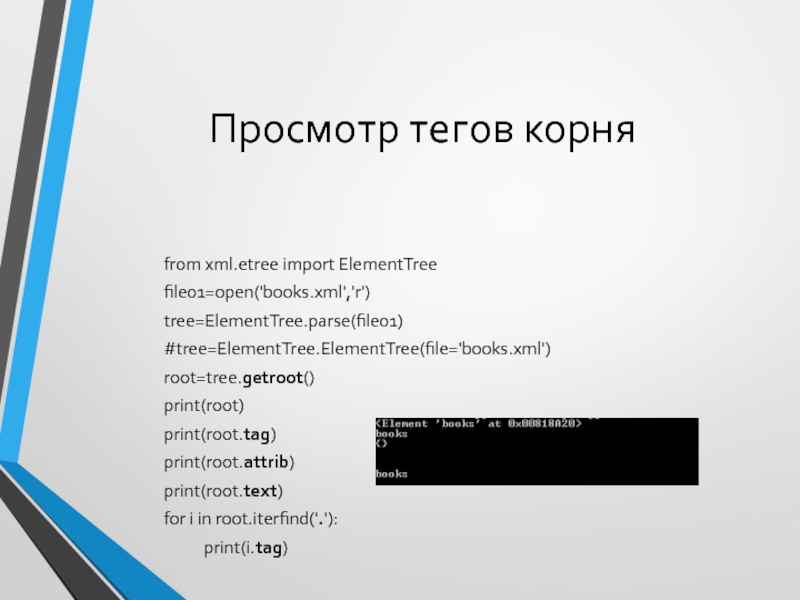 Просмотр тегов корня

from xml.etree import ElementTree
file01=open('books.xml','r')
tree=ElementTree.parse(file01)
#tree=ElementTree.ElementTree(file='books.xml')
root=tree.getroot()
print(root)
print(root.tag)
print(root.attrib)
print(root.text)
for i in root.iterfind('.'):
print(i.tag)

<Element 'books' at 0x00818A20>
books
{}

books